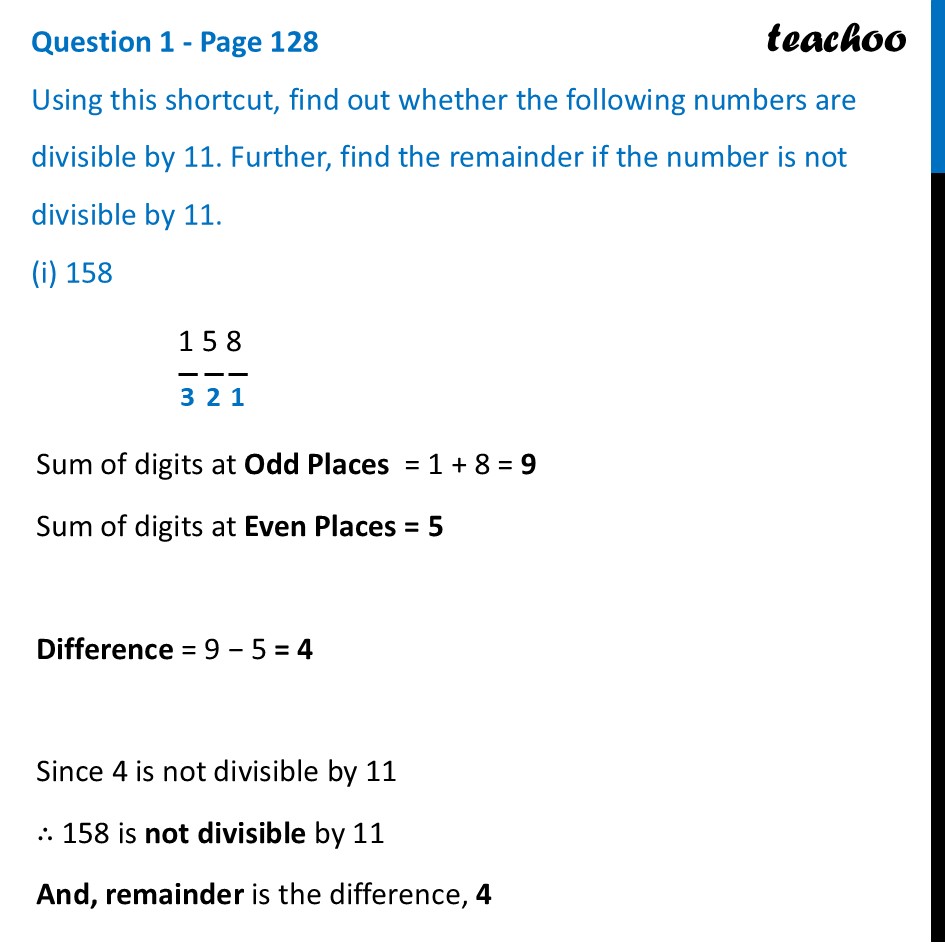 Question 1 - Page 128

teachoo

Using this shortcut, find out whether the following numbers are divisible by 11. Further, find the remainder if the number is not divisible by 11.

(i) 158

1 5 8
3 2 1

Sum of digits at Odd Places = 1 + 8 = 9

Sum of digits at Even Places = 5

Difference = 9 − 5 = 4

Since 4 is not divisible by 11

∴ 158 is not divisible by 11

And, remainder is the difference, 4